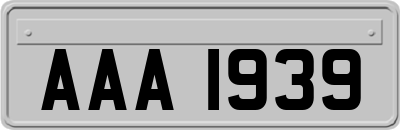 AAA 1939